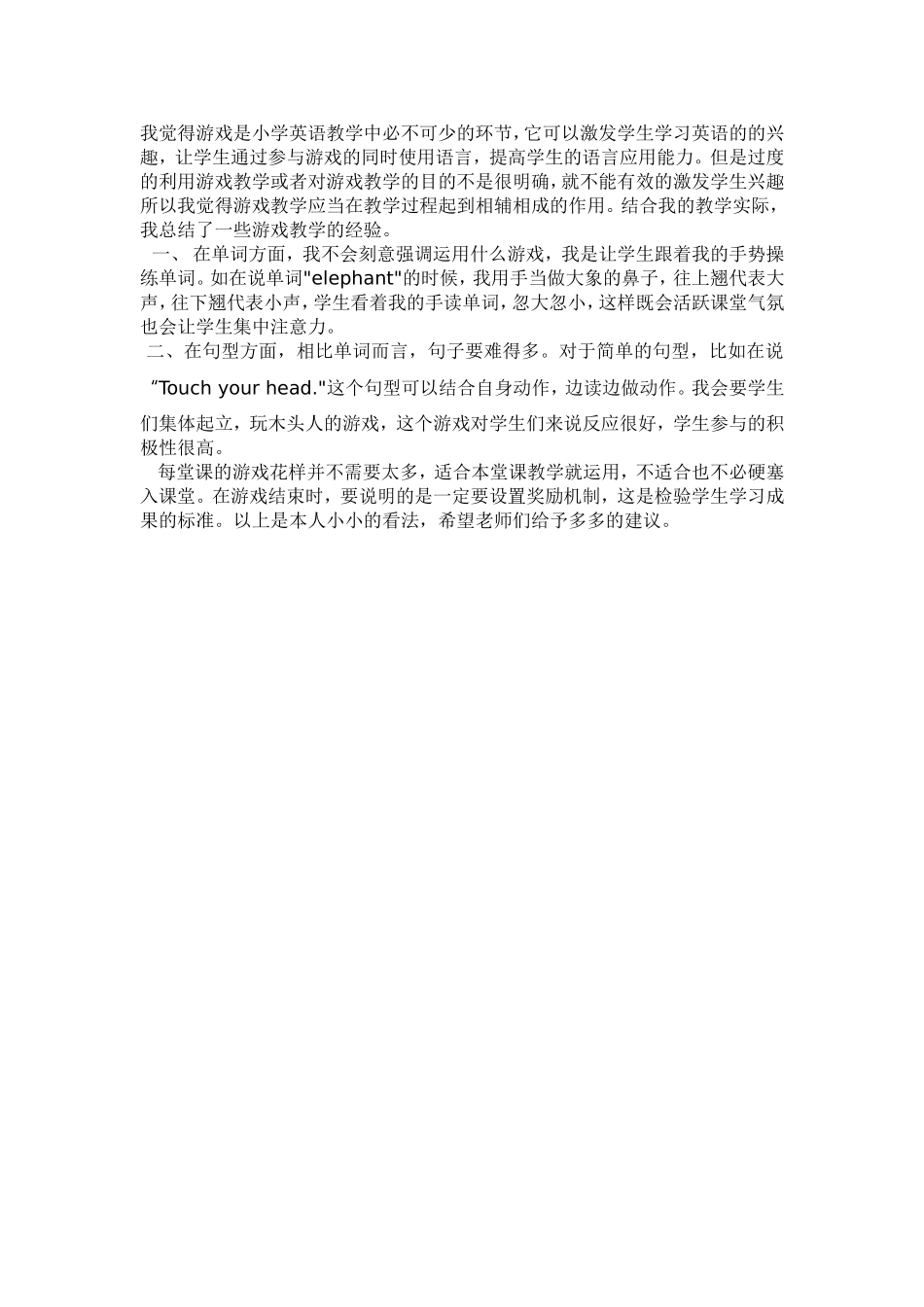 我觉得游戏是小学英语教学中必不可少的环节，它可以激发学生学习英语的的兴趣，让学生通过参与游戏的同时使用语言，提高学生的语言应用能力。但是过度的利用游戏教学或者对游戏教学的目的不是很明确，就不能有效的激发学生兴趣所以我觉得游戏教学应当在教学过程起到相辅相成的作用。结合我的教学实际，我总结了一些游戏教学的经验。

一、 在单词方面，我不会刻意强调运用什么游戏，我是让学生跟着我的手势操练单词。如在说单词"elephant"的时候，我用手当做大象的鼻子，往上翘代表大声，往下翘代表小声，学生看着我的手读单词，忽大忽小，这样既会活跃课堂气氛也会让学生集中注意力。

二、在句型方面，相比单词而言，句子要难得多。对于简单的句型，比如在说“Touch your head."这个句型可以结合自身动作，边读边做动作。我会要学生们集体起立，玩木头人的游戏，这个游戏对学生们来说反应很好，学生参与的积极性很高。

每堂课的游戏花样并不需要太多，适合本堂课教学就运用，不适合也不必硬塞入课堂。在游戏结束时，要说明的是一定要设置奖励机制，这是检验学生学习成果的标准。以上是本人小小的看法，希望老师们给予多多的建议。